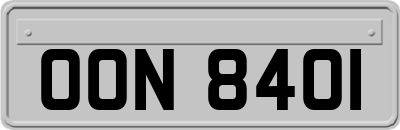 OON 840I